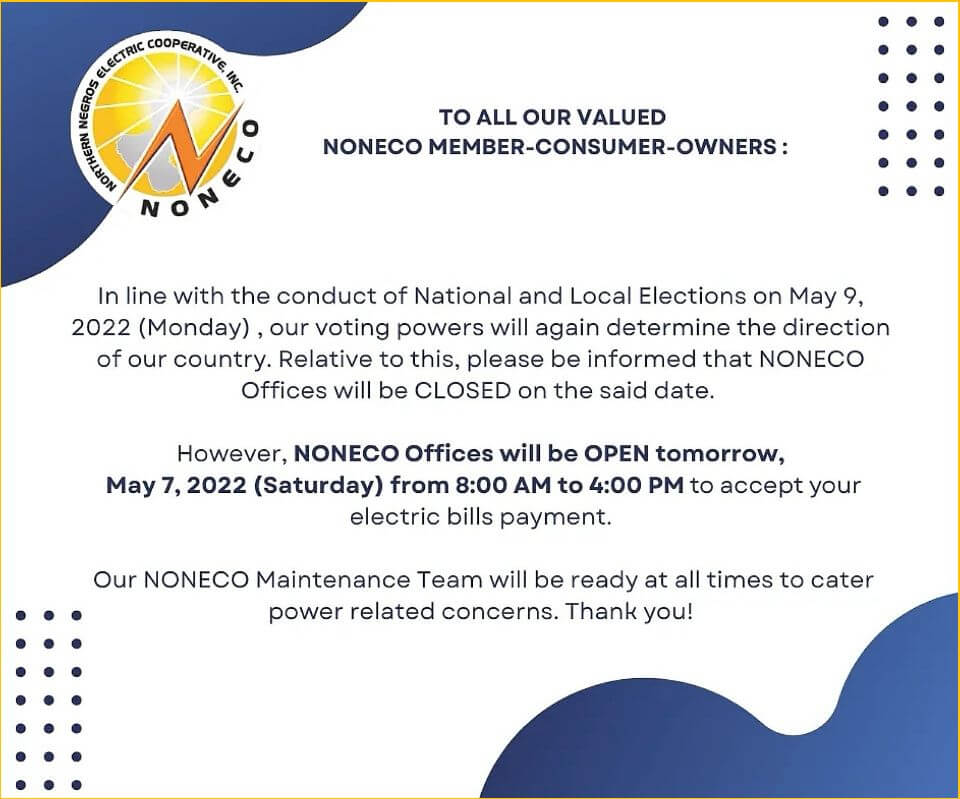 NORTHERN NEGROS ELECTRIC COOPERATIVE, INC.
NONECO

TO ALL OUR VALUED
NONECO MEMBER-CONSUMER-OWNERS :

In line with the conduct of National and Local Elections on May 9, 2022 (Monday) , our voting powers will again determine the direction of our country. Relative to this, please be informed that NONECO Offices will be CLOSED on the said date.

However, NONECO Offices will be OPEN tomorrow, May 7, 2022 (Saturday) from 8:00 AM to 4:00 PM to accept your electric bills payment.

Our NONECO Maintenance Team will be ready at all times to cater power related concerns. Thank you!